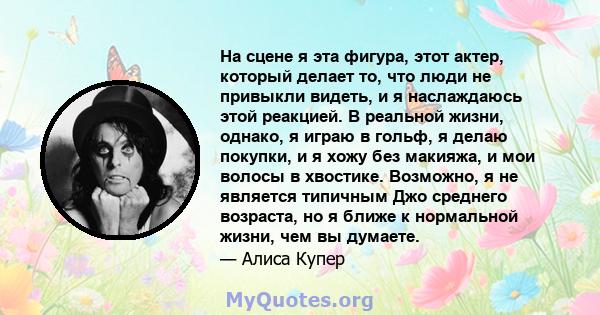 На сцене я эта фигура, этот актер, который делает то, что люди не привыкли видеть, и я наслаждаюсь этой реакцией. В реальной жизни, однако, я играю в гольф, я делаю покупки, и я хожу без макияжа, и мои волосы в хвостике. Возможно, я не является типичным Джо среднего возраста, но я ближе к нормальной жизни, чем вы думаете.
— Алиса Купер

MyQuotes.org